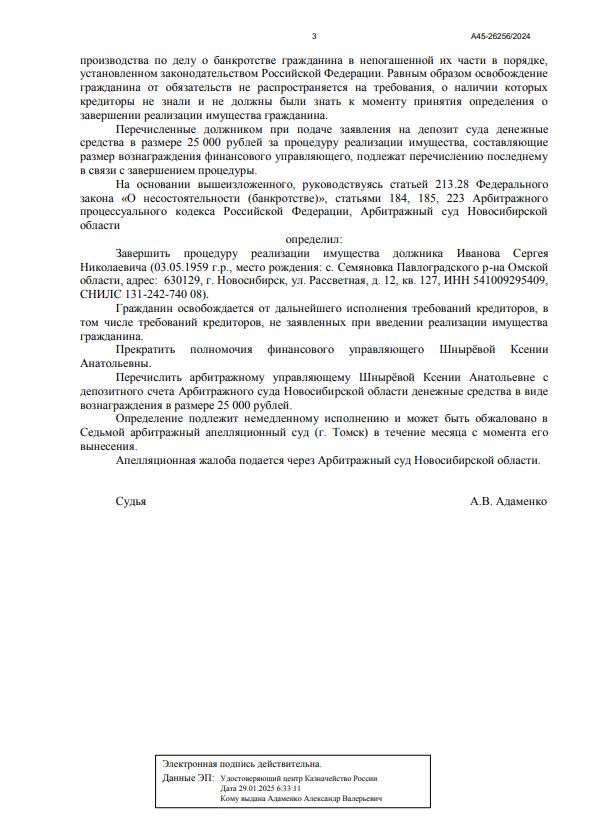 3 А45-26256/2024

производства по делу о банкротстве гражданина в непогашенной их части в порядке, установленном законодательством Российской Федерации. Равным образом освобождение гражданина от обязательств не распространяется на требования, о наличии которых кредиторы не знали и не должны были знать к моменту принятия определения о завершении реализации имущества гражданина.

Перечисленные должником при подаче заявления на депозит суда денежные средства в размере 25 000 рублей за процедуру реализации имущества, составляющие размер вознаграждения финансового управляющего, подлежат перечислению последнему в связи с завершением процедуры.

На основании вышеизложенного, руководствуясь статьей 213.28 Федерального закона «О несостоятельности (банкротстве)», статьями 184, 185, 223 Арбитражного процессуального кодекса Российской Федерации, Арбитражный суд Новосибирской области

определил:

Завершить процедуру реализации имущества должника Иванова Сергея Николаевича (03.05.1959 г.р., место рождения: с. Семяновка Павлоградского р-на Омской области, адрес: 630129, г. Новосибирск, ул. Рассветная, д. 12, кв. 127, ИНН 541009295409, СНИЛС 131-242-740 08).

Гражданин освобождается от дальнейшего исполнения требований кредиторов, в том числе требований кредиторов, не заявленных при введении реализации имущества гражданина.

Прекратить полномочия финансового управляющего Шнырёвой Ксении Анатольевны.

Перечислить арбитражному управляющему Шнырёвой Ксении Анатольевне с депозитного счета Арбитражного суда Новосибирской области денежные средства в виде вознаграждения в размере 25 000 рублей.

Определение подлежит немедленному исполнению и может быть обжаловано в Седьмой арбитражный апелляционный суд (г. Томск) в течение месяца с момента его вынесения.

Апелляционная жалоба подается через Арбитражный суд Новосибирской области.

Судья А.В. Адаменко

Электронная подпись действительна.
Данные ЭП: Удостоверяющий центр Казначейство России
Дата 29.01.2025 6:33:11
Кому выдана Адаменко Александр Валерьевич